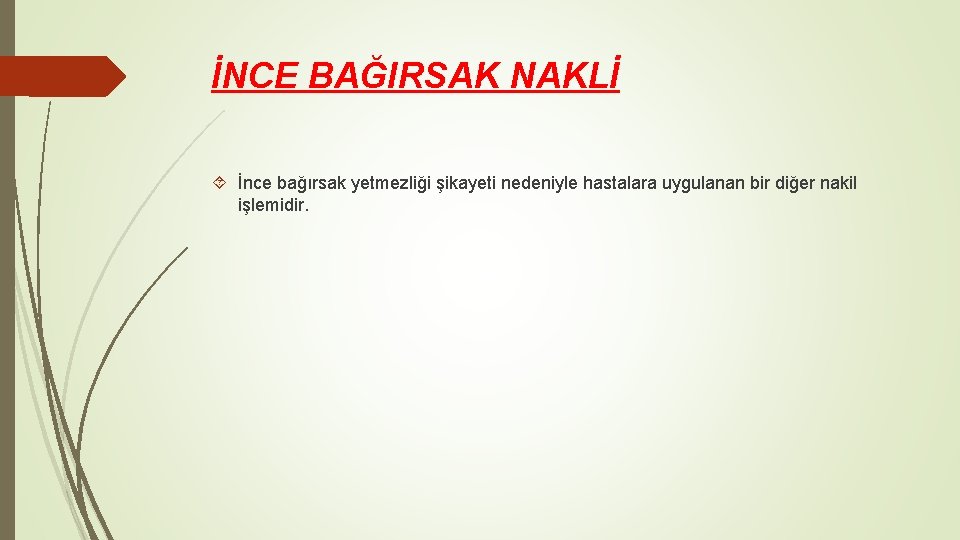 İNCE BAĞIRSAK NAKLİ

İnce bağırsak yetmezliği şikayeti nedeniyle hastalara uygulanan bir diğer nakil işlemidir.